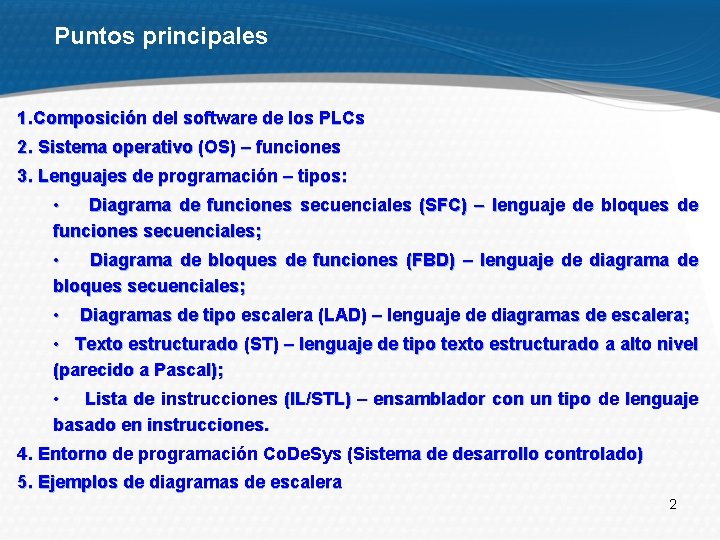 Puntos principales

1.Composición del software de los PLCs

2. Sistema operativo (OS) – funciones

3. Lenguajes de programación – tipos:

• Diagrama de funciones secuenciales (SFC) – lenguaje de bloques de funciones secuenciales;

• Diagrama de bloques de funciones (FBD) – lenguaje de diagrama de bloques secuenciales;

• Diagramas de tipo escalera (LAD) – lenguaje de diagramas de escalera;

• Texto estructurado (ST) – lenguaje de tipo texto estructurado a alto nivel (parecido a Pascal);

• Lista de instrucciones (IL/STL) – ensamblador con un tipo de lenguaje basado en instrucciones.

4. Entorno de programación CoDeSys (Sistema de desarrollo controlado)

5. Ejemplos de diagramas de escalera

2